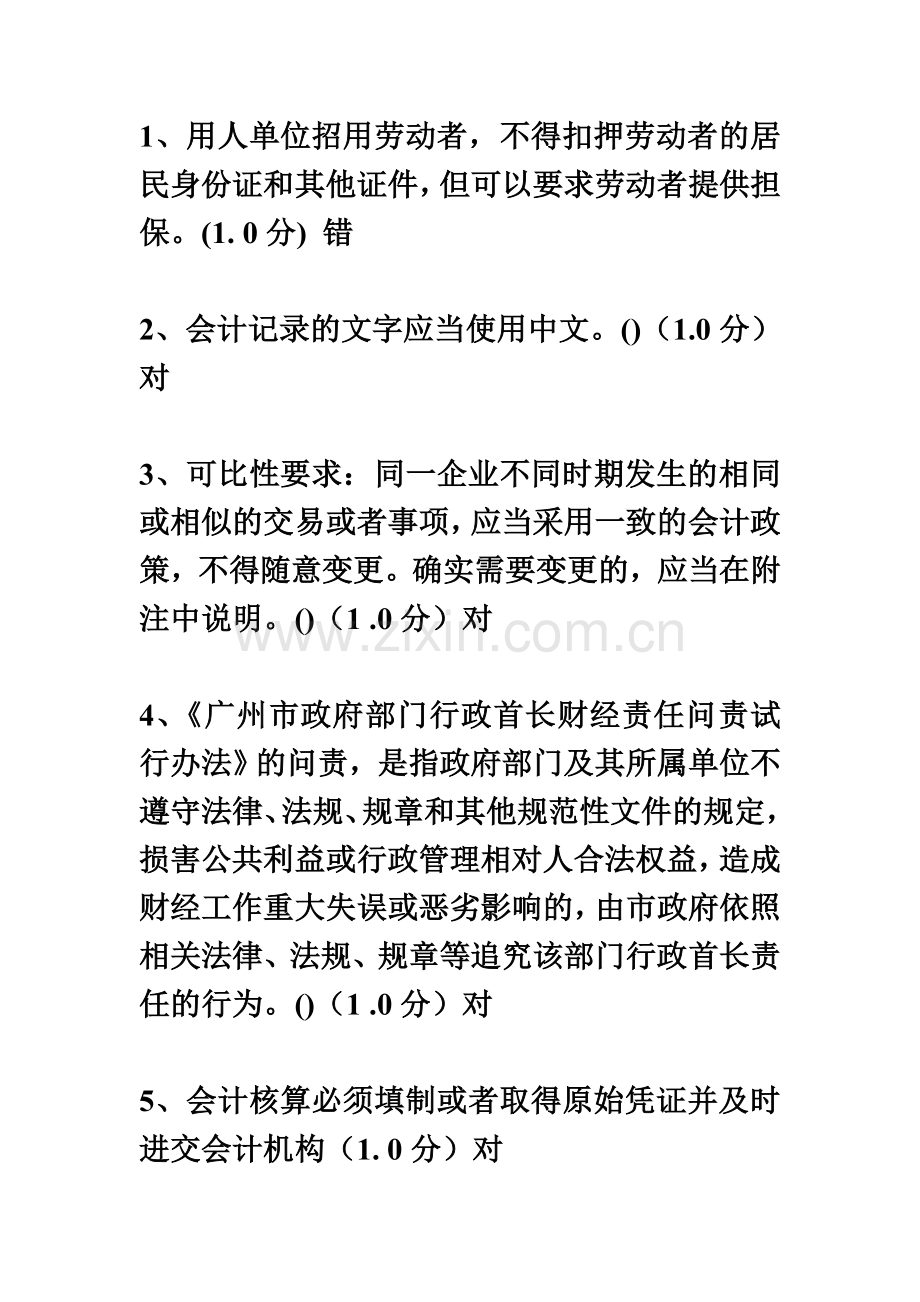 1、用人单位招用劳动者，不得扣押劳动者的居民身份证和其他证件，但可以要求劳动者提供担保。(1. 0 分) 错

2、会计记录的文字应当使用中文。()（1.0 分）对

3、可比性要求：同一企业不同时期发生的相同或相似的交易或者事项，应当采用一致的会计政策，不得随意变更。确实需要变更的，应当在附注中说明。()（1 .0 分）对

www.zixin.com.cn

4、《广州市政府部门行政首长财经责任问责试行办法》的问责，是指政府部门及其所属单位不遵守法律、法规、规章和其他规范性文件的规定，损害公共利益或行政管理相对人合法权益，造成财经工作重大失误或恶劣影响的，由市政府依照相关法律、法规、规章等追究该部门行政首长责任的行为。()（1 .0 分）对

5、会计核算必须填制或者取得原始凭证并及时进交会计机构（1. 0 分）对